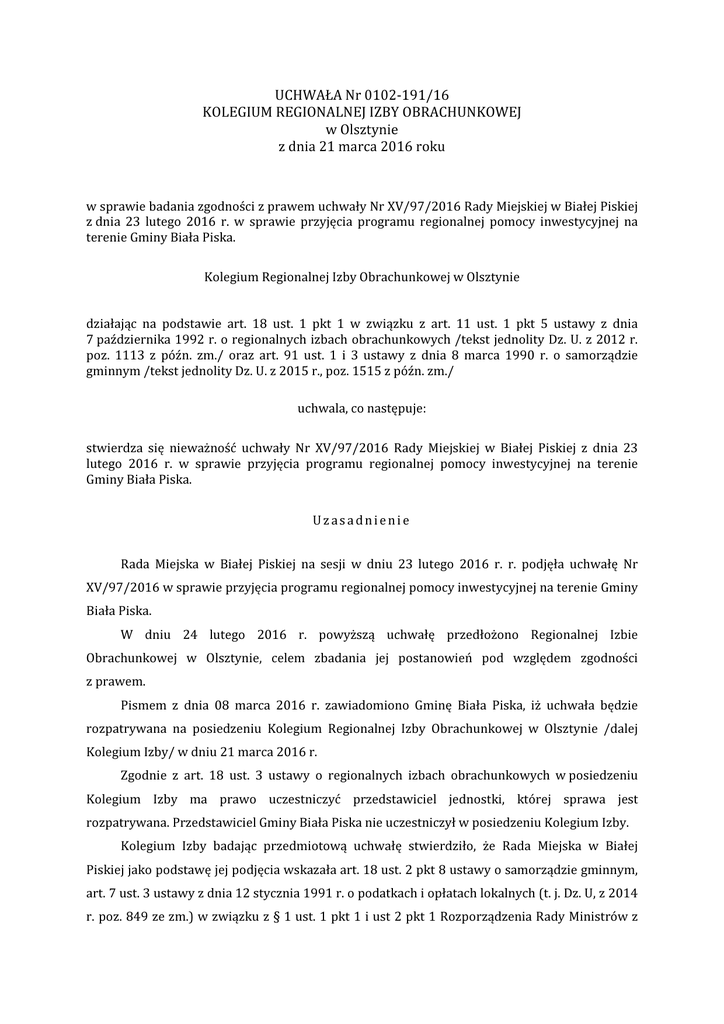 UCHWAŁA Nr 0102-191/16
KOLEGIUM REGIONALNEJ IZBY OBRACHUNKOWEJ
w Olsztynie
z dnia 21 marca 2016 roku

w sprawie badania zgodności z prawem uchwały Nr XV/97/2016 Rady Miejskiej w Białej Piskiej z dnia 23 lutego 2016 r. w sprawie przyjęcia programu regionalnej pomocy inwestycyjnej na terenie Gminy Biała Piska.

Kolegium Regionalnej Izby Obrachunkowej w Olsztynie

działając na podstawie art. 18 ust. 1 pkt 1 w związku z art. 11 ust. 1 pkt 5 ustawy z dnia 7 października 1992 r. o regionalnych izbach obrachunkowych /tekst jednolity Dz. U. z 2012 r. poz. 1113 z późn. zm./ oraz art. 91 ust. 1 i 3 ustawy z dnia 8 marca 1990 r. o samorządzie gminnym /tekst jednolity Dz. U. z 2015 r., poz. 1515 z późn. zm./

uchwala, co następuje:

stwierdza się nieważność uchwały Nr XV/97/2016 Rady Miejskiej w Białej Piskiej z dnia 23 lutego 2016 r. w sprawie przyjęcia programu regionalnej pomocy inwestycyjnej na terenie Gminy Biała Piska.

Uzasadnienie

Rada Miejska w Białej Piskiej na sesji w dniu 23 lutego 2016 r. r. podjęła uchwałę Nr XV/97/2016 w sprawie przyjęcia programu regionalnej pomocy inwestycyjnej na terenie Gminy Biała Piska.

W dniu 24 lutego 2016 r. powyższą uchwałę przedłożono Regionalnej Izbie Obrachunkowej w Olsztynie, celem zbadania jej postanowień pod względem zgodności z prawem.

Pismem z dnia 08 marca 2016 r. zawiadomiono Gminę Biała Piska, iż uchwała będzie rozpatrywana na posiedzeniu Kolegium Regionalnej Izby Obrachunkowej w Olsztynie /dalej Kolegium Izby/ w dniu 21 marca 2016 r.

Zgodnie z art. 18 ust. 3 ustawy o regionalnych izbach obrachunkowych w posiedzeniu Kolegium Izby ma prawo uczestniczyć przedstawiciel jednostki, której sprawa jest rozpatrywana. Przedstawiciel Gminy Biała Piska nie uczestniczył w posiedzeniu Kolegium Izby.

Kolegium Izby badając przedmiotową uchwałę stwierdziło, że Rada Miejska w Białej Piskiej jako podstawę jej podjęcia wskazała art. 18 ust. 2 pkt 8 ustawy o samorządzie gminnym, art. 7 ust. 3 ustawy z dnia 12 stycznia 1991 r. o podatkach i opłatach lokalnych (t. j. Dz. U, z 2014 r. poz. 849 ze zm.) w związku z § 1 ust. 1 pkt 1 i ust 2 pkt 1 Rozporządzenia Rady Ministrów z